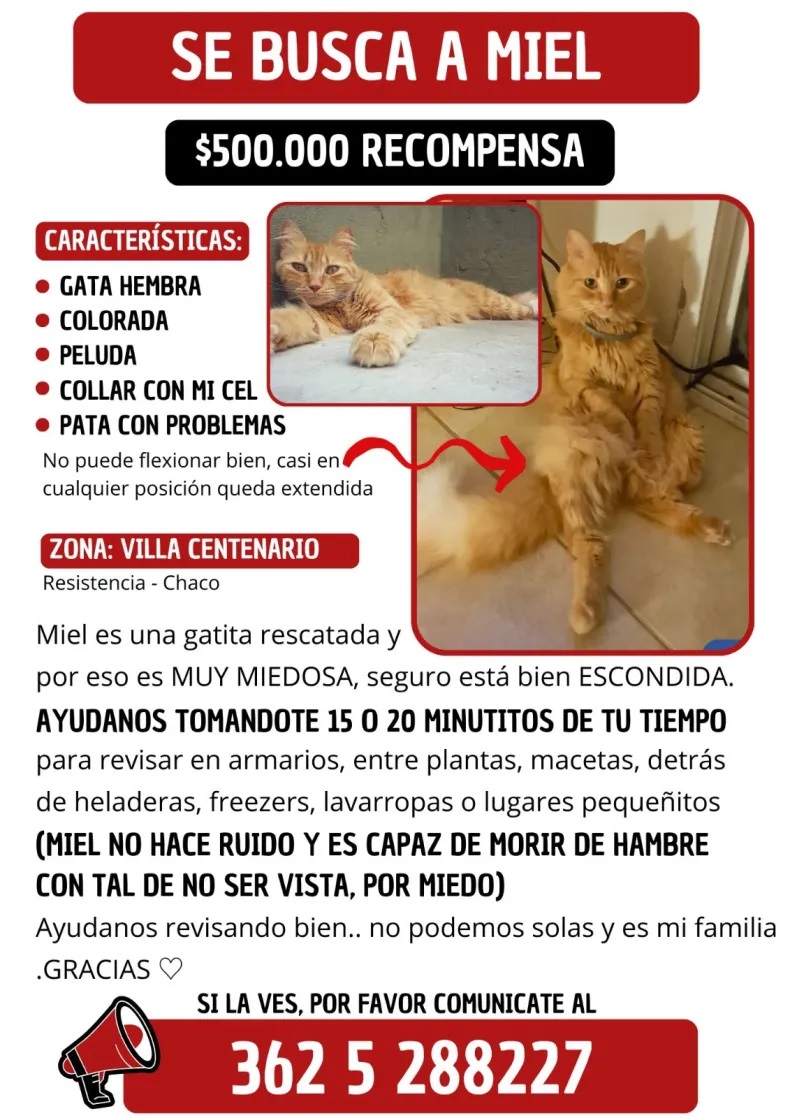 SE BUSCA A MIEL

$500.000 RECOMPENSA

CARACTERÍSTICAS:

- GATA HEMBRA
- COLORADA
- PELUDA
- COLLAR CON MI CEL
- PATA CON PROBLEMAS

No puede flexionar bien, casi en cualquier posición queda extendida

ZONA: VILLA CENTENARIO

Resistencia - Chaco

Miel es una gatita rescatada y por eso es MUY MIEDOSA, seguro está bien ESCONDIDA.

AYUDANOS TOMANDOTE 15 O 20 MINUTITOS DE TU TIEMPO para revisar en armarios, entre plantas, macetas, detrás de heladeras, freezers, lavarropas o lugares pequeñitos (MIEL NO HACE RUIDO Y ES CAPAZ DE MORIR DE HAMBRE CON TAL DE NO SER VISTA, POR MIEDO)

Ayudanos revisando bien.. no podemos solas y es mi familia .GRACIAS ♡

SI LA VES, POR FAVOR COMUNICATE AL

362 5 288227